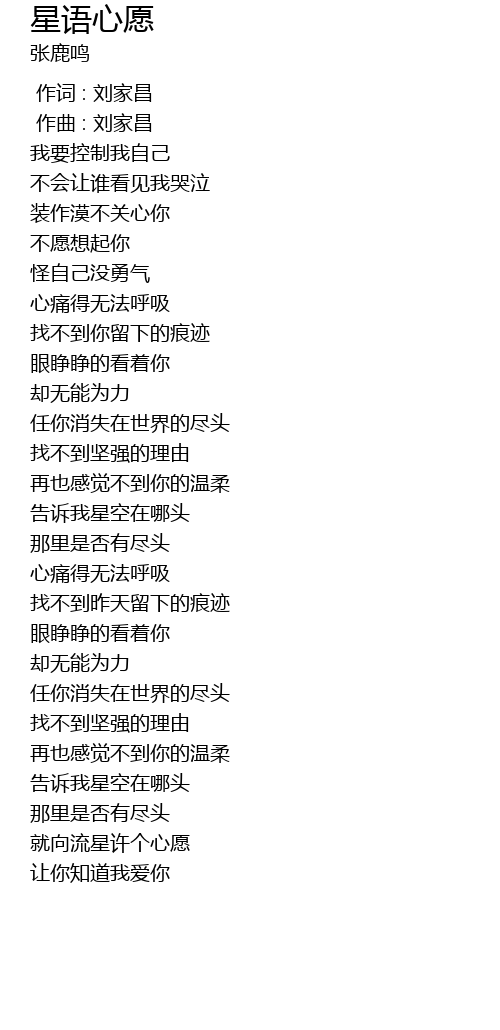 星语心愿
张鹿鸣

作词 : 刘家昌
作曲 : 刘家昌
我要控制我自己
不会让谁看见我哭泣
装作漠不关心你
不愿想起你
怪自己没勇气
心痛得无法呼吸
找不到你留下的痕迹
眼睁睁的看着你
却无能为力
任你消失在世界的尽头
找不到坚强的理由
再也感觉不到你的温柔
告诉我星空在哪头
那里是否有尽头
心痛得无法呼吸
找不到昨天留下的痕迹
眼睁睁的看着你
却无能为力
任你消失在世界的尽头
找不到坚强的理由
再也感觉不到你的温柔
告诉我星空在哪头
那里是否有尽头
就向流星许个心愿
让你知道我爱你